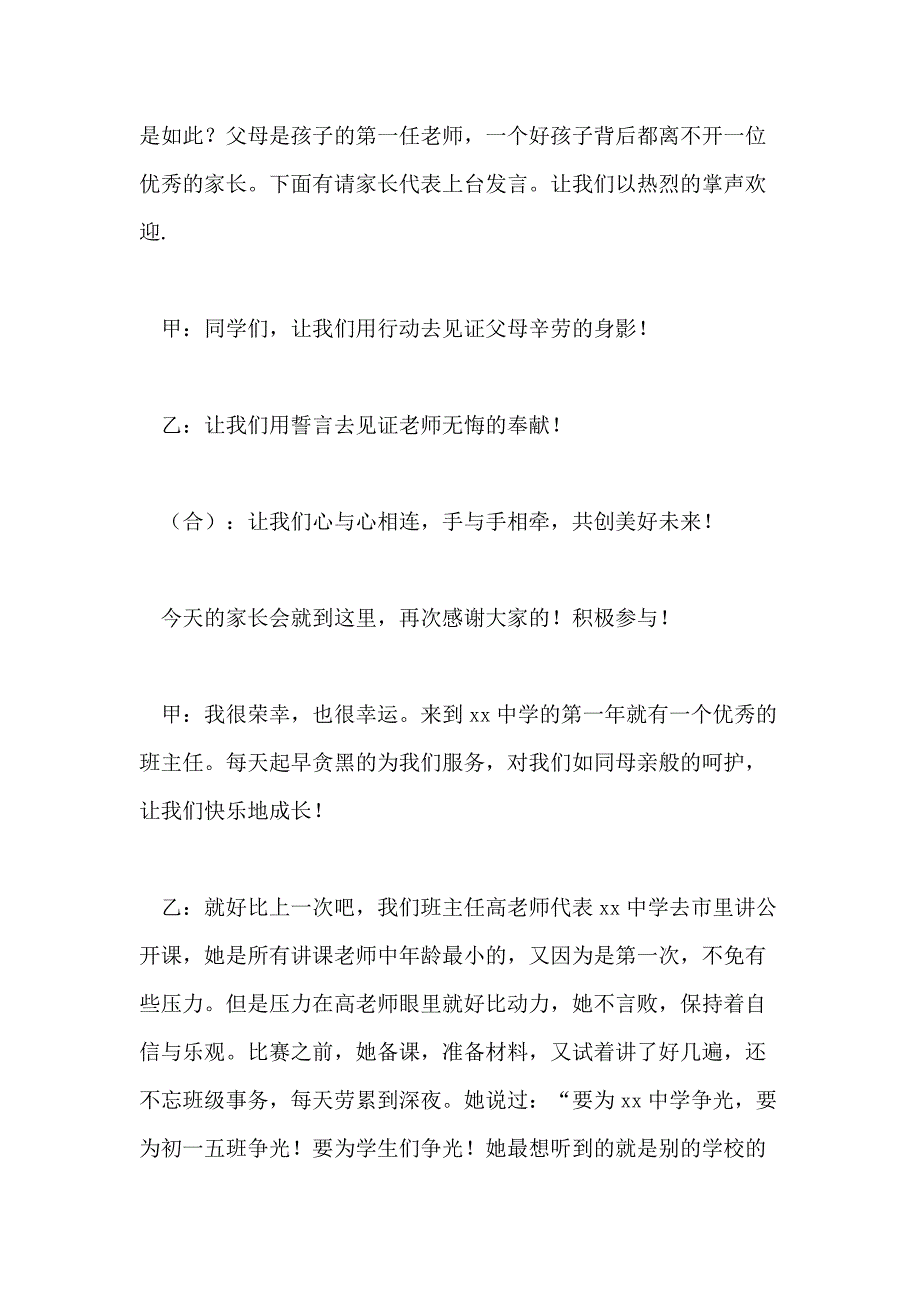 是如此？父母是孩子的第一任老师，一个好孩子背后都离不开一位优秀的家长。下面有请家长代表上台发言。让我们以热烈的掌声欢迎.

甲：同学们，让我们用行动去见证父母辛劳的身影！

乙：让我们用誓言去见证老师无悔的奉献！

（合）：让我们心与心相连，手与手相牵，共创美好未来！

今天的家长会就到这里，再次感谢大家的！积极参与！

甲：我很荣幸，也很幸运。来到 xx 中学的第一年就有一个优秀的班主任。每天起早贪黑的为我们服务，对我们如同母亲般的呵护，让我们快乐地成长！

乙：就好比上一次吧，我们班主任高老师代表 xx 中学去市里讲公开课，她是所有讲课老师中年龄最小的，又因为是第一次，不免有些压力。但是压力在高老师眼里就好比动力，她不言败，保持着自信与乐观。比赛之前，她备课，准备材料，又试着讲了好几遍，还不忘班级事务，每天劳累到深夜。她说过：“要为 xx 中学争光，要为初一五班争光！要为学生们争光！她最想听到的就是别的学校的